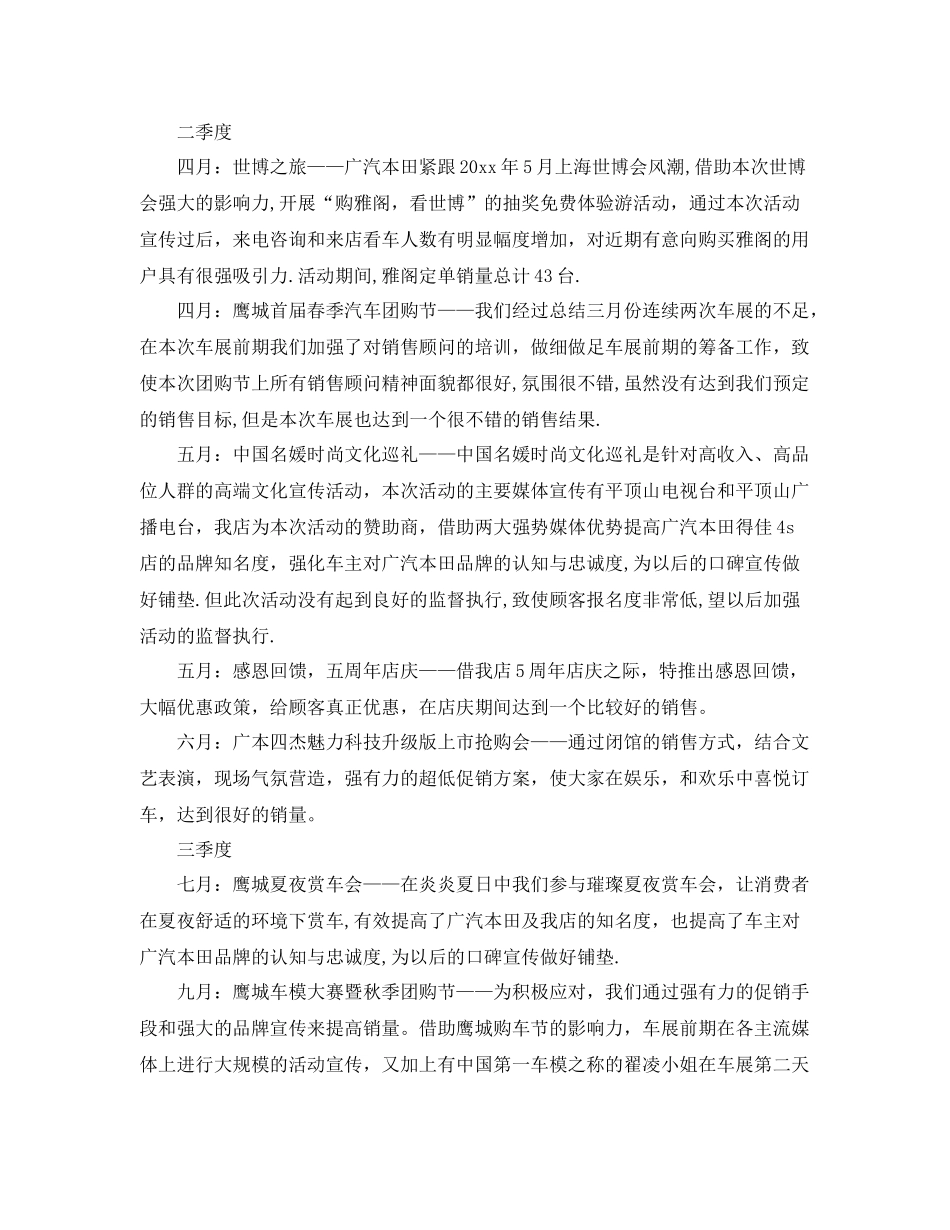 二季度

四月：世博之旅——广汽本田紧跟20xx年5月上海世博会风潮,借助本次世博会强大的影响力,开展“购雅阁，看世博”的抽奖免费体验游活动，通过本次活动宣传过后，来电咨询和来店看车人数有明显幅度增加，对近期有意向购买雅阁的用户具有很强吸引力.活动期间,雅阁定单销量总计43台.

四月：鹰城首届春季汽车团购节——我们经过总结三月份连续两次车展的不足，在本次车展前期我们加强了对销售顾问的培训，做细做足车展前期的筹备工作，致使本次团购节上所有销售顾问精神面貌都很好,氛围很不错,虽然没有达到我们预定的销售目标,但是本次车展也达到一个很不错的销售结果.

五月：中国名媛时尚文化巡礼——中国名媛时尚文化巡礼是针对高收入、高品位人群的高端文化宣传活动，本次活动的主要媒体宣传有平顶山电视台和平顶山广播电台，我店为本次活动的赞助商，借助两大强势媒体优势提高广汽本田得佳4s店的品牌知名度，强化车主对广汽本田品牌的认知与忠诚度,为以后的口碑宣传做好铺垫.但此次活动没有起到良好的监督执行,致使顾客报名度非常低,望以后加强活动的监督执行.

五月：感恩回馈，五周年店庆——借我店5周年店庆之际，特推出感恩回馈，大幅优惠政策，给顾客真正优惠，在店庆期间达到一个比较好的销售。

六月：广本四杰魅力科技升级版上市抢购会——通过闭馆的销售方式，结合文艺表演，现场气氛营造，强有力的超低促销方案，使大家在娱乐，和欢乐中喜悦订车，达到很好的销量。

三季度

七月：鹰城夏夜赏车会——在炎炎夏日中我们参与璀璨夏夜赏车会，让消费者在夏夜舒适的环境下赏车,有效提高了广汽本田及我店的知名度，也提高了车主对广汽本田品牌的认知与忠诚度,为以后的口碑宣传做好铺垫.

九月：鹰城车模大赛暨秋季团购节——为积极应对，我们通过强有力的促销手段和强大的品牌宣传来提高销量。借助鹰城购车节的影响力，车展前期在各主流媒体上进行大规模的活动宣传，又加上有中国第一车模之称的翟凌小姐在车展第二天